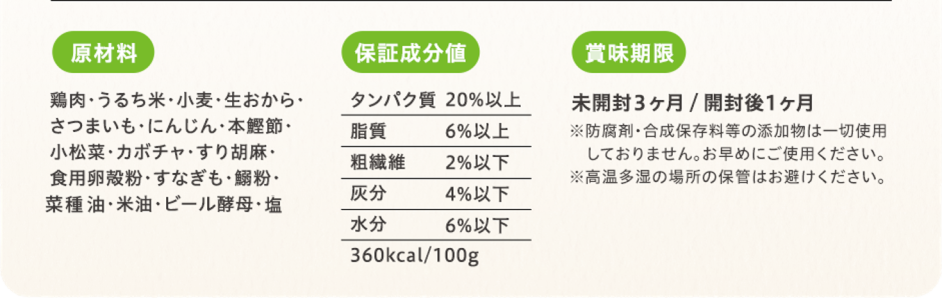 原材料

鶏肉・うるち米・小麦・生おから・さつまいも・にんじん・本鰹節・小松菜・カボチャ・すり胡麻・食用卵殻粉・すなぎも・鰯粉・菜種油・米油・ビール酵母・塩

保証成分値

| タンパク質 | 20%以上 |
|---|---|
| 脂質 | 6%以上 |
| 粗繊維 | 2%以下 |
| 灰分 | 4%以下 |
| 水分 | 6%以下 |

360kcal/100g

賞味期限

未開封3ヶ月 / 開封後1ヶ月

※防腐剤・合成保存料等の添加物は一切使用しておりません。お早めにご使用ください。
※高温多湿の場所の保管はお避けください。